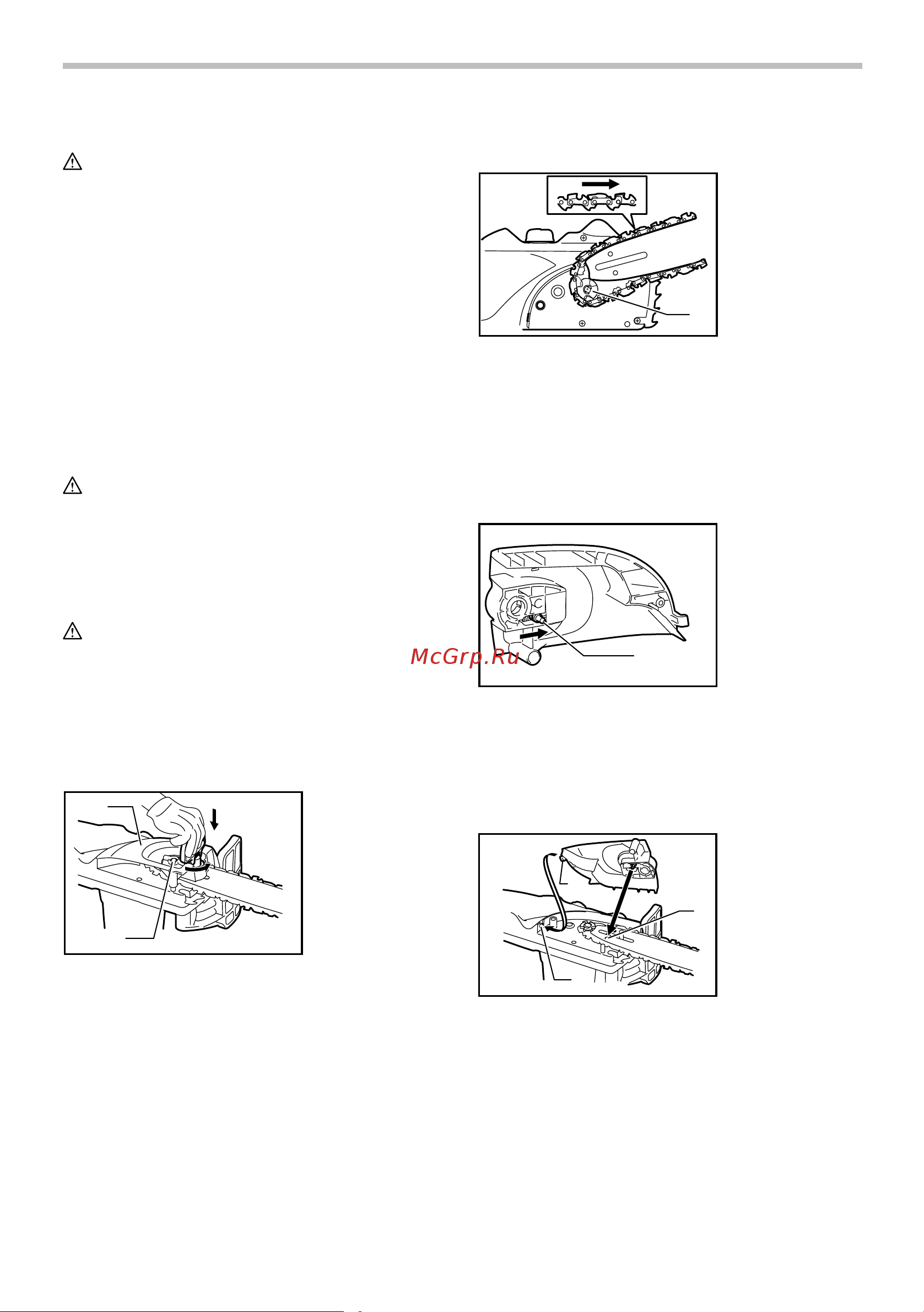 McGrp.Ru